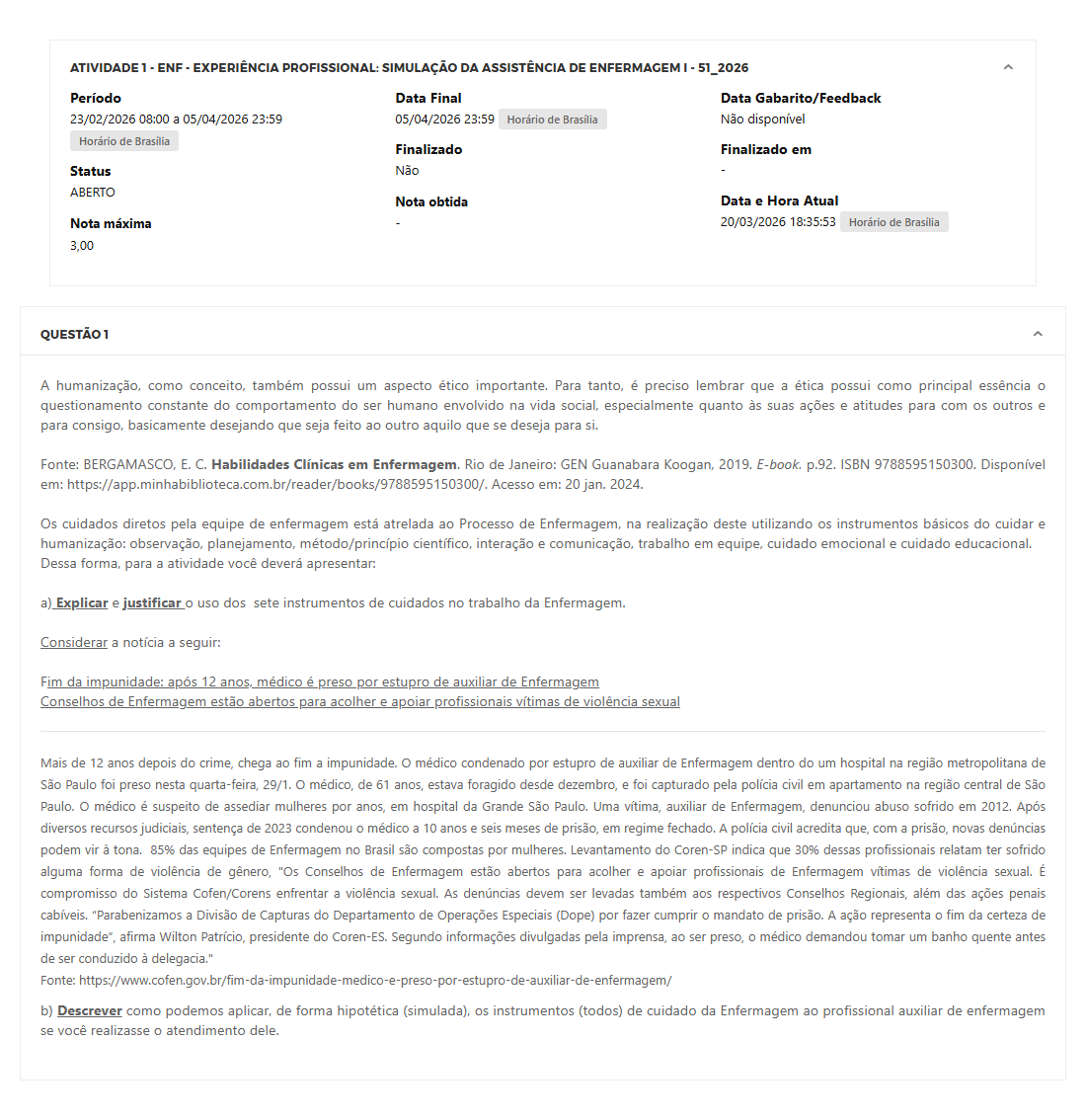 ATIVIDADE 1 - ENF - EXPERIÊNCIA PROFISSIONAL: SIMULAÇÃO DA ASSISTÊNCIA DE ENFERMAGEM I - 51_2026

Período
23/02/2026 08:00 a 05/04/2026 23:59
Horário de Brasília

Status
ABERTO

Nota máxima
3,00

Data Final
05/04/2026 23:59 Horário de Brasília

Finalizado
Não

Nota obtida
-

Data Gabarito/Feedback
Não disponível

Finalizado em
-

Data e Hora Atual
20/03/2026 18:35:53 Horário de Brasília

QUESTÃO 1

A humanização, como conceito, também possui um aspecto ético importante. Para tanto, é preciso lembrar que a ética possui como principal essência o questionamento constante do comportamento do ser humano envolvido na vida social, especialmente quanto às suas ações e atitudes para com os outros e para consigo, basicamente desejando que seja feito ao outro aquilo que se deseja para si.

Fonte: BERGAMASCO, E. C. Habilidades Clínicas em Enfermagem. Rio de Janeiro: GEN Guanabara Koogan, 2019. E-book. p.92. ISBN 9788595150300. Disponível em: https://app.minhabiblioteca.com.br/reader/books/9788595150300/. Acesso em: 20 jan. 2024.

Os cuidados diretos pela equipe de enfermagem está atrelada ao Processo de Enfermagem, na realização deste utilizando os instrumentos básicos do cuidar e humanização: observação, planejamento, método/princípio científico, interação e comunicação, trabalho em equipe, cuidado emocional e cuidado educacional. Dessa forma, para a atividade você deverá apresentar:

a) Explicar e justificar o uso dos sete instrumentos de cuidados no trabalho da Enfermagem.

Considerar a notícia a seguir:

Fim da impunidade: após 12 anos, médico é preso por estupro de auxiliar de Enfermagem
Conselhos de Enfermagem estão abertos para acolher e apoiar profissionais vítimas de violência sexual

Mais de 12 anos depois do crime, chega ao fim a impunidade. O médico condenado por estupro de auxiliar de Enfermagem dentro do um hospital na região metropolitana de São Paulo foi preso nesta quarta-feira, 29/1. O médico, de 61 anos, estava foragido desde dezembro, e foi capturado pela polícia civil em apartamento na região central de São Paulo. O médico é suspeito de assediar mulheres por anos, em hospital da Grande São Paulo. Uma vítima, auxiliar de Enfermagem, denunciou abuso sofrido em 2012. Após diversos recursos judiciais, sentença de 2023 condenou o médico a 10 anos e seis meses de prisão, em regime fechado. A polícia civil acredita que, com a prisão, novas denúncias podem vir à tona. 85% das equipes de Enfermagem no Brasil são compostas por mulheres. Levantamento do Coren-SP indica que 30% dessas profissionais relatam ter sofrido alguma forma de violência de gênero, "Os Conselhos de Enfermagem estão abertos para acolher e apoiar profissionais de Enfermagem vítimas de violência sexual. É compromisso do Sistema Cofen/Corens enfrentar a violência sexual. As denúncias devem ser levadas também aos respectivos Conselhos Regionais, além das ações penais cabíveis. "Parabenizamos a Divisão de Capturas do Departamento de Operações Especiais (Dope) por fazer cumprir o mandato de prisão. A ação representa o fim da certeza de impunidade", afirma Wilton Patrício, presidente do Coren-ES. Segundo informações divulgadas pela imprensa, ao ser preso, o médico demandou tomar um banho quente antes de ser conduzido à delegacia."
Fonte: https://www.cofen.gov.br/fim-da-impunidade-medico-e-preso-por-estupro-de-auxiliar-de-enfermagem/

b) Descrever como podemos aplicar, de forma hipotética (simulada), os instrumentos (todos) de cuidado da Enfermagem ao profissional auxiliar de enfermagem se você realizasse o atendimento dele.